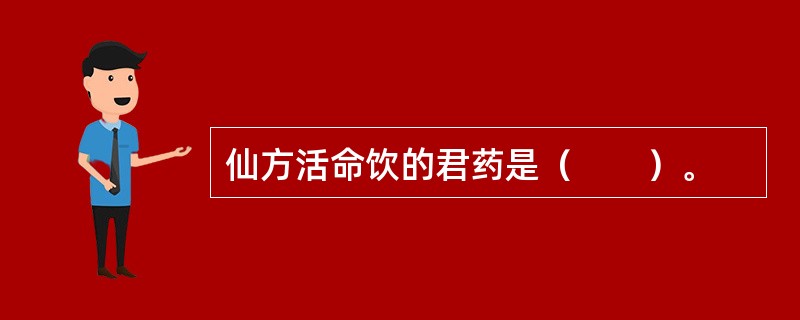 仙方活命饮的君药是（　　）。